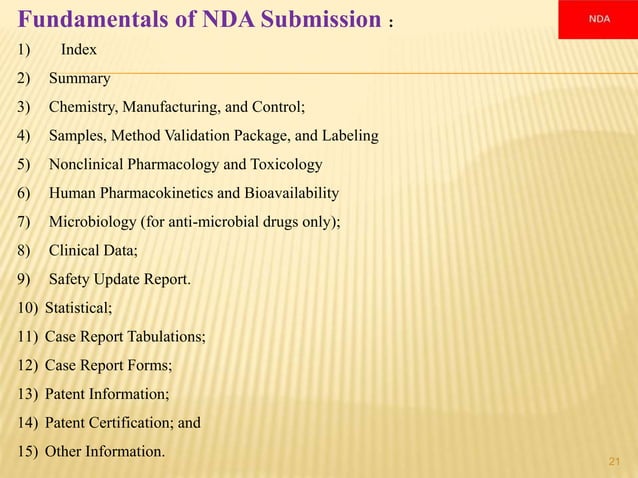 Fundamentals of NDA Submission :

NDA

1) Index
2) Summary
3) Chemistry, Manufacturing, and Control;
4) Samples, Method Validation Package, and Labeling
5) Nonclinical Pharmacology and Toxicology
6) Human Pharmacokinetics and Bioavailability
7) Microbiology (for anti-microbial drugs only);
8) Clinical Data;
9) Safety Update Report.
10) Statistical;
11) Case Report Tabulations;
12) Case Report Forms;
13) Patent Information;
14) Patent Certification; and
15) Other Information.

21